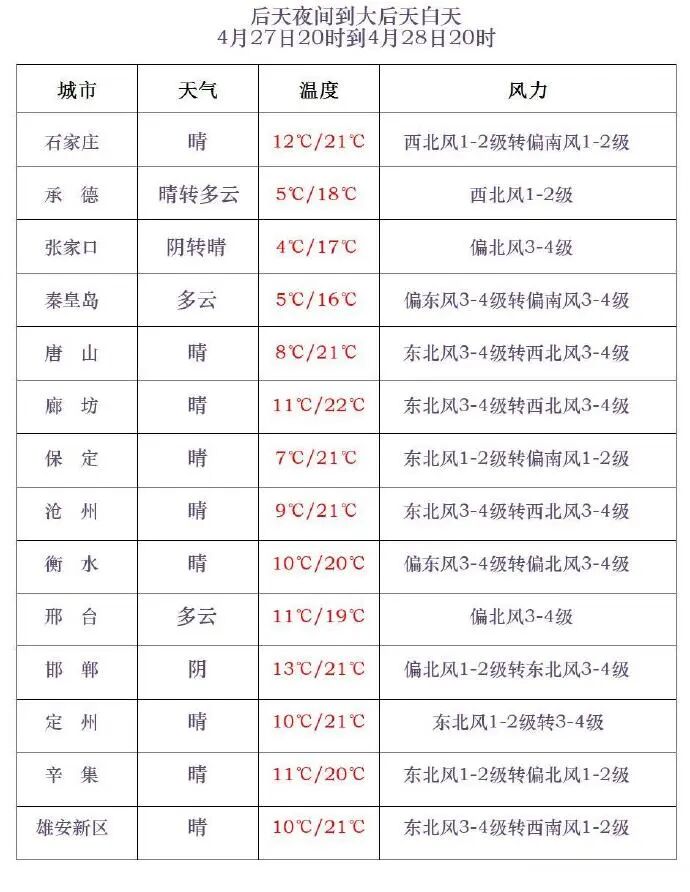 后天夜间到大后天白天
4月27日20时到4月28日20时

| 城市 | 天气 | 温度 | 风力 |
|---|---|---|---|
| 石家庄 | 晴 | 12℃/21℃ | 西北风1-2级转偏南风1-2级 |
| 承　德 | 晴转多云 | 5℃/18℃ | 西北风1-2级 |
| 张家口 | 阴转晴 | 4℃/17℃ | 偏北风3-4级 |
| 秦皇岛 | 多云 | 5℃/16℃ | 偏东风3-4级转偏南风3-4级 |
| 唐　山 | 晴 | 8℃/21℃ | 东北风3-4级转西北风3-4级 |
| 廊　坊 | 晴 | 11℃/22℃ | 东北风3-4级转西北风3-4级 |
| 保　定 | 晴 | 7℃/21℃ | 东北风1-2级转偏南风1-2级 |
| 沧　州 | 晴 | 9℃/21℃ | 东北风3-4级转西北风3-4级 |
| 衡　水 | 晴 | 10℃/20℃ | 偏东风3-4级转偏北风3-4级 |
| 邢　台 | 多云 | 11℃/19℃ | 偏北风3-4级 |
| 邯　郸 | 阴 | 13℃/21℃ | 偏北风1-2级转东北风3-4级 |
| 定　州 | 晴 | 10℃/21℃ | 东北风1-2级转3-4级 |
| 辛　集 | 晴 | 11℃/20℃ | 东北风1-2级转偏北风1-2级 |
| 雄安新区 | 晴 | 10℃/21℃ | 东北风3-4级转西南风1-2级 |